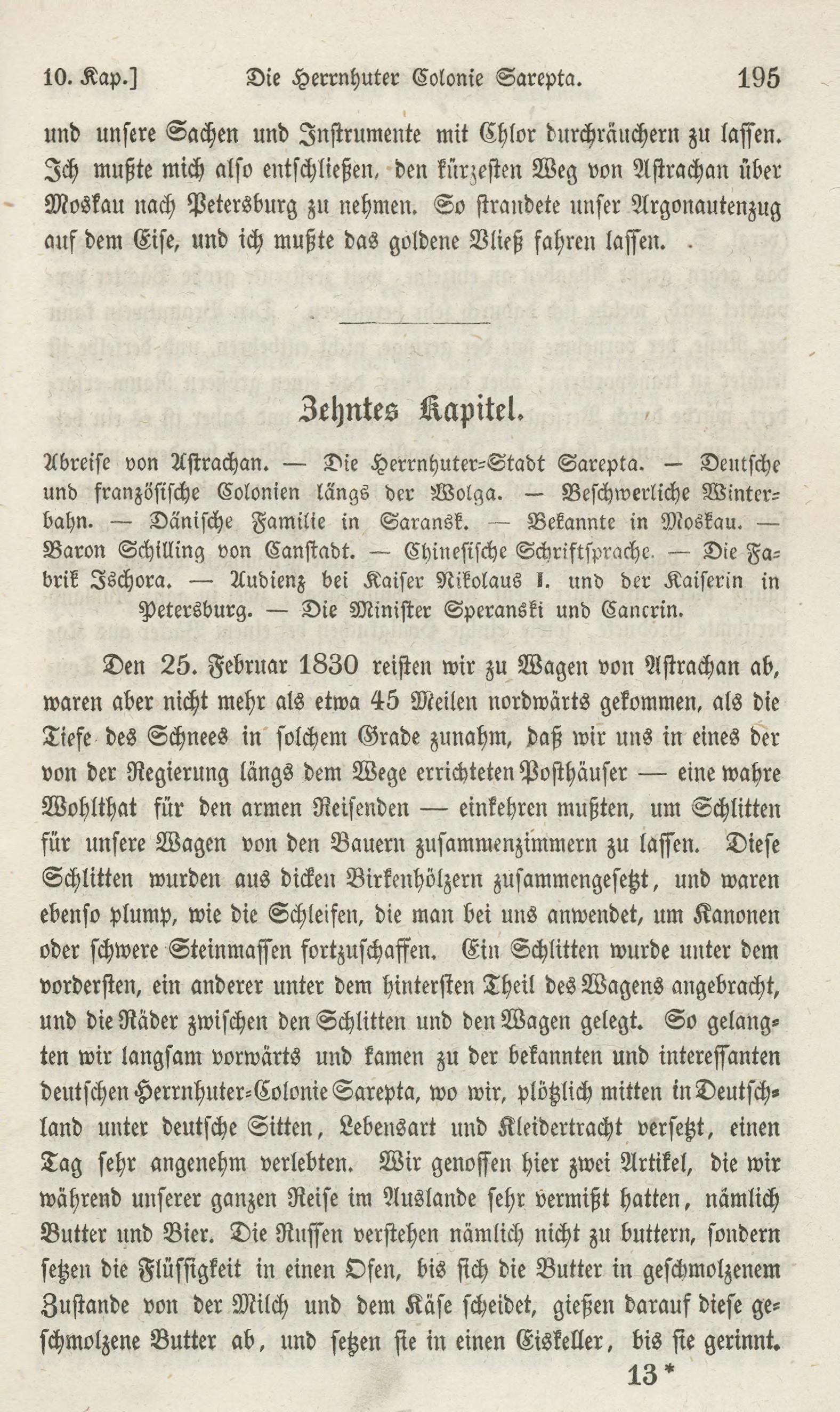 10. Kap.] Die Herrnhuter Colonie Sarepta. 195

und unsere Sachen und Instrumente mit Chlor durchräuchern zu lassen. Ich mußte mich also entschließen, den kürzesten Weg von Astrachan über Moskau nach Petersburg zu nehmen. So strandete unser Argonautenzug auf dem Eise, und ich mußte das goldene Vließ fahren lassen.

Zehntes Kapitel.

Abreise von Astrachan. — Die Herrnhuter-Stadt Sarepta. — Deutsche und französische Colonien längs der Wolga. — Beschwerliche Winterbahn. — Dänische Familie in Saransk. — Bekannte in Moskau. — Baron Schilling von Canstadt. — Chinesische Schriftsprache. — Die Fabrik Ischora. — Audienz bei Kaiser Nikolaus I. und der Kaiserin in Petersburg. — Die Minister Speranski und Cancrin.

Den 25. Februar 1830 reisten wir zu Wagen von Astrachan ab, waren aber nicht mehr als etwa 45 Meilen nordwärts gekommen, als die Tiefe des Schnees in solchem Grade zunahm, daß wir uns in eines der von der Regierung längs dem Wege errichteten Posthäuser — eine wahre Wohlthat für den armen Reisenden — einkehren mußten, um Schlitten für unsere Wagen von den Bauern zusammenzimmern zu lassen. Diese Schlitten wurden aus dicken Birkenhölzern zusammengesetzt, und waren ebenso plump, wie die Schleifen, die man bei uns anwendet, um Kanonen oder schwere Steinmassen fortzuschaffen. Ein Schlitten wurde unter dem vordersten, ein anderer unter dem hintersten Theil des Wagens angebracht, und die Räder zwischen den Schlitten und den Wagen gelegt. So gelangten wir langsam vorwärts und kamen zu der bekannten und interessanten deutschen Herrnhuter-Colonie Sarepta, wo wir, plötzlich mitten in Deutschland unter deutsche Sitten, Lebensart und Kleidertracht versetzt, einen Tag sehr angenehm verlebten. Wir genossen hier zwei Artikel, die wir während unserer ganzen Reise im Auslande sehr vermißt hatten, nämlich Butter und Bier. Die Russen verstehen nämlich nicht zu buttern, sondern setzen die Flüssigkeit in einen Ofen, bis sich die Butter in geschmolzenem Zustande von der Milch und dem Käse scheidet, gießen darauf diese geschmolzene Butter ab, und setzen sie in einen Eiskeller, bis sie gerinnt.

13*